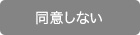 同意しない